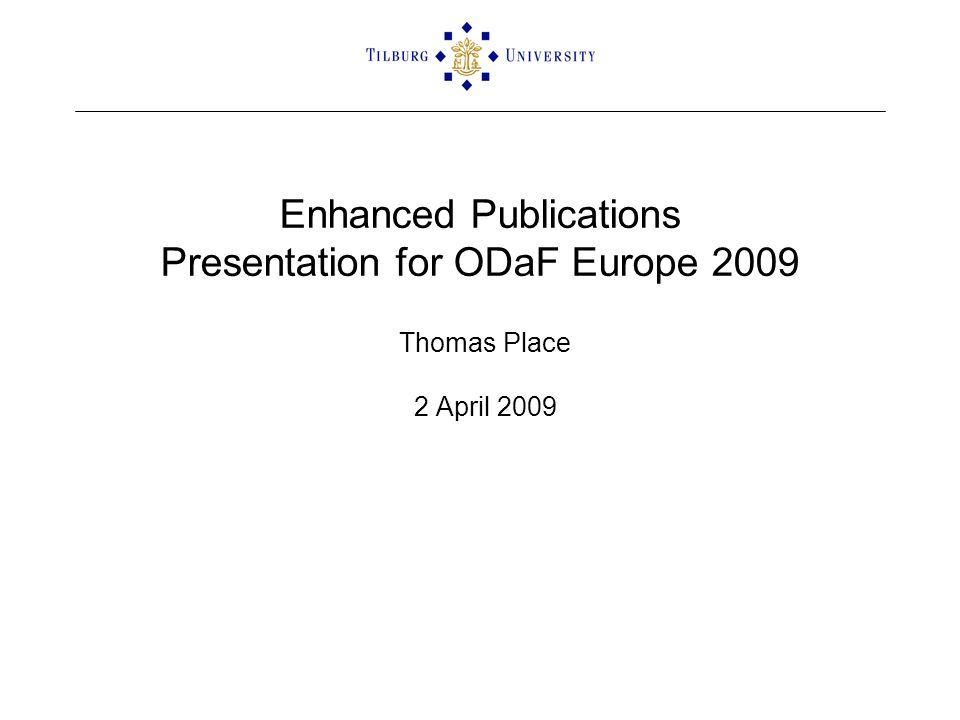 TILBURG UNIVERSITY

Enhanced Publications
Presentation for ODaF Europe 2009

Thomas Place

2 April 2009